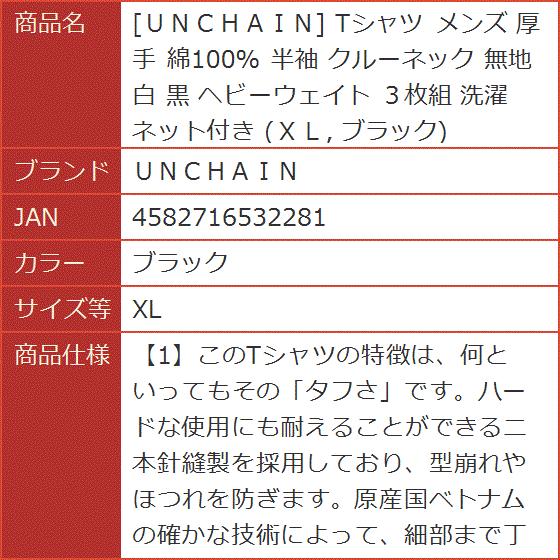 | 商品名 | [ＵＮＣＨＡＩＮ] Tシャツ メンズ 厚手 綿100% 半袖 クルーネック 無地 白 黒 ヘビーウェイト ３枚組 洗濯ネット付き (ＸＬ, ブラック) |
|---|---|
| ブランド | ＵＮＣＨＡＩＮ |
| JAN | 4582716532281 |
| カラー | ブラック |
| サイズ等 | XL |
| 商品仕様 | 【1】このTシャツの特徴は、何といってもその「タフさ」です。ハードな使用にも耐えることができる二本針縫製を採用しており、型崩れやほつれを防ぎます。原産国ベトナムの確かな技術によって、細部まで丁 |